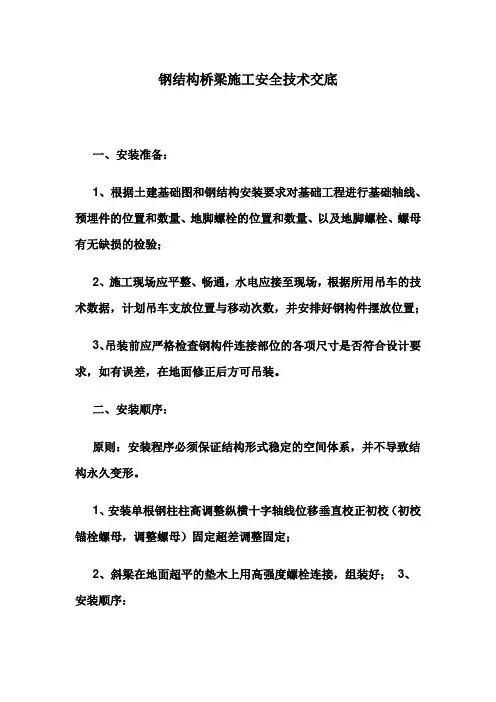 钢结构桥梁施工安全技术交底

一、安装准备：

1、根据土建基础图和钢结构安装要求对基础工程进行基础轴线、预埋件的位置和数量、地脚螺栓的位置和数量、以及地脚螺栓、螺母有无缺损的检验；

2、施工现场应平整、畅通，水电应接至现场，根据所用吊车的技术数据，计划吊车支放位置与移动次数，并安排好钢构件摆放位置；

3、吊装前应严格检查钢构件连接部位的各项尺寸是否符合设计要求，如有误差，在地面修正后方可吊装。

二、安装顺序：

原则：安装程序必须保证结构形式稳定的空间体系，并不导致结构永久变形。

1、安装单根钢柱柱高调整纵横十字轴线位移垂直校正初校（初校锚栓螺母，调整螺母）固定超差调整固定；

2、斜梁在地面超平的垫木上用高强度螺栓连接，组装好； 3、安装顺序：